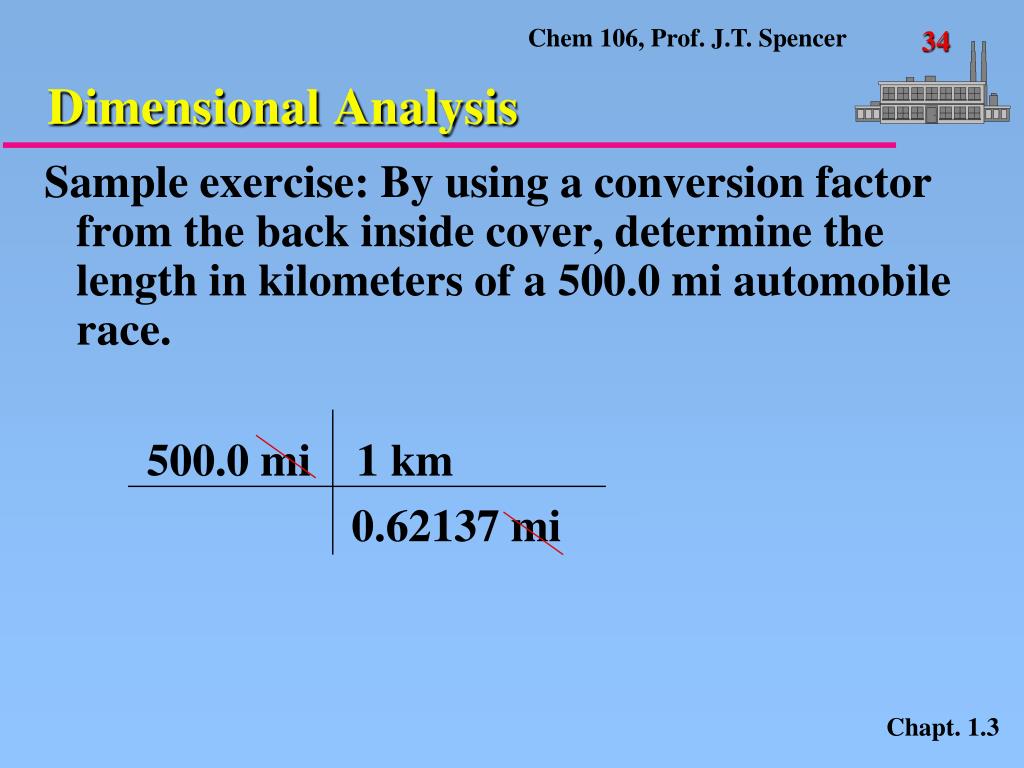 Chem 106, Prof. J.T. Spencer

34

Dimensional Analysis

Sample exercise: By using a conversion factor from the back inside cover, determine the length in kilometers of a 500.0 mi automobile race.

| 500.0 mi | 1 km |
|---|---|
| | 0.62137 mi |

Chapt. 1.3